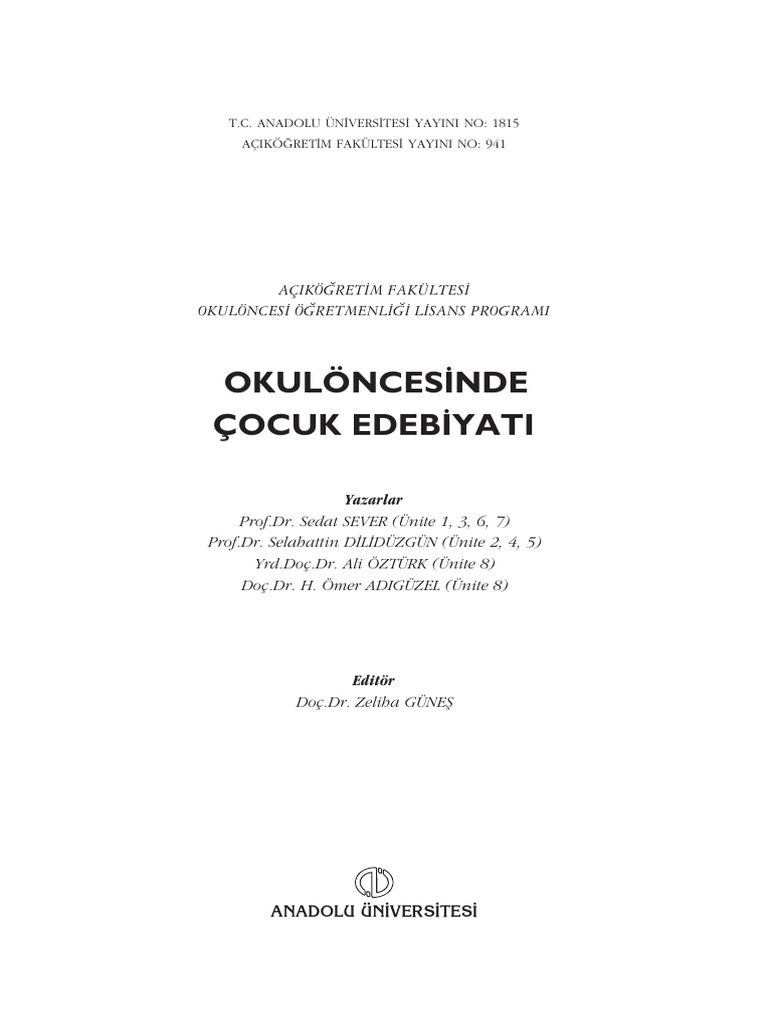 T.C. ANADOLU ÜNİVERSİTESİ YAYINI NO: 1815
AÇIKÖĞRETİM FAKÜLTESİ YAYINI NO: 941

AÇIKÖĞRETİM FAKÜLTESİ
0KULÖNCESİ ÖĞRETMENLİĞİ LİSANS PR0GRAMI

OKULÖNCESİNDE
ÇOCUK EDEBİYATI

Yazarlar
Prof.Dr. Sedat SEVER (Ünite 1, 3, 6, 7)
Prof.Dr. Selahattin DİLİDÜZGÜN (Ünite 2, 4, 5)
Yrd.Doç.Dr. Ali ÖZTÜRK (Ünite 8)
Doç.Dr. H. Ömer ADIGÜZEL (Ünite 8)

Editör
Doç.Dr. Zeliha GÜNEŞ

ANADOLU ÜNİVERSİTESİ